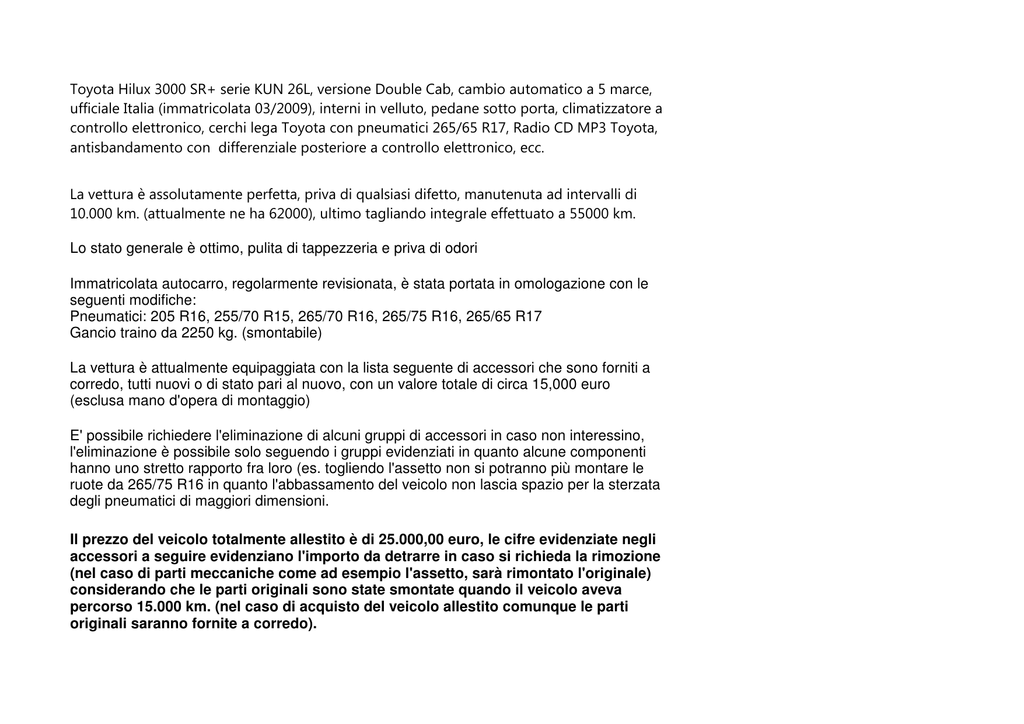 Toyota Hilux 3000 SR+ serie KUN 26L, versione Double Cab, cambio automatico a 5 marce, ufficiale Italia (immatricolata 03/2009), interni in velluto, pedane sotto porta, climatizzatore a controllo elettronico, cerchi lega Toyota con pneumatici 265/65 R17, Radio CD MP3 Toyota, antisbandamento con differenziale posteriore a controllo elettronico, ecc.

La vettura è assolutamente perfetta, priva di qualsiasi difetto, manutenuta ad intervalli di 10.000 km. (attualmente ne ha 62000), ultimo tagliando integrale effettuato a 55000 km.

Lo stato generale è ottimo, pulita di tappezzeria e priva di odori

Immatricolata autocarro, regolarmente revisionata, è stata portata in omologazione con le seguenti modifiche:
Pneumatici: 205 R16, 255/70 R15, 265/70 R16, 265/75 R16, 265/65 R17
Gancio traino da 2250 kg. (smontabile)

La vettura è attualmente equipaggiata con la lista seguente di accessori che sono forniti a corredo, tutti nuovi o di stato pari al nuovo, con un valore totale di circa 15,000 euro (esclusa mano d'opera di montaggio)

E' possibile richiedere l'eliminazione di alcuni gruppi di accessori in caso non interessino, l'eliminazione è possibile solo seguendo i gruppi evidenziati in quanto alcune componenti hanno uno stretto rapporto fra loro (es. togliendo l'assetto non si potranno più montare le ruote da 265/75 R16 in quanto l'abbassamento del veicolo non lascia spazio per la sterzata degli pneumatici di maggiori dimensioni.

Il prezzo del veicolo totalmente allestito è di 25.000,00 euro, le cifre evidenziate negli accessori a seguire evidenziano l'importo da detrarre in caso si richieda la rimozione (nel caso di parti meccaniche come ad esempio l'assetto, sarà rimontato l'originale) considerando che le parti originali sono state smontate quando il veicolo aveva percorso 15.000 km. (nel caso di acquisto del veicolo allestito comunque le parti originali saranno fornite a corredo).